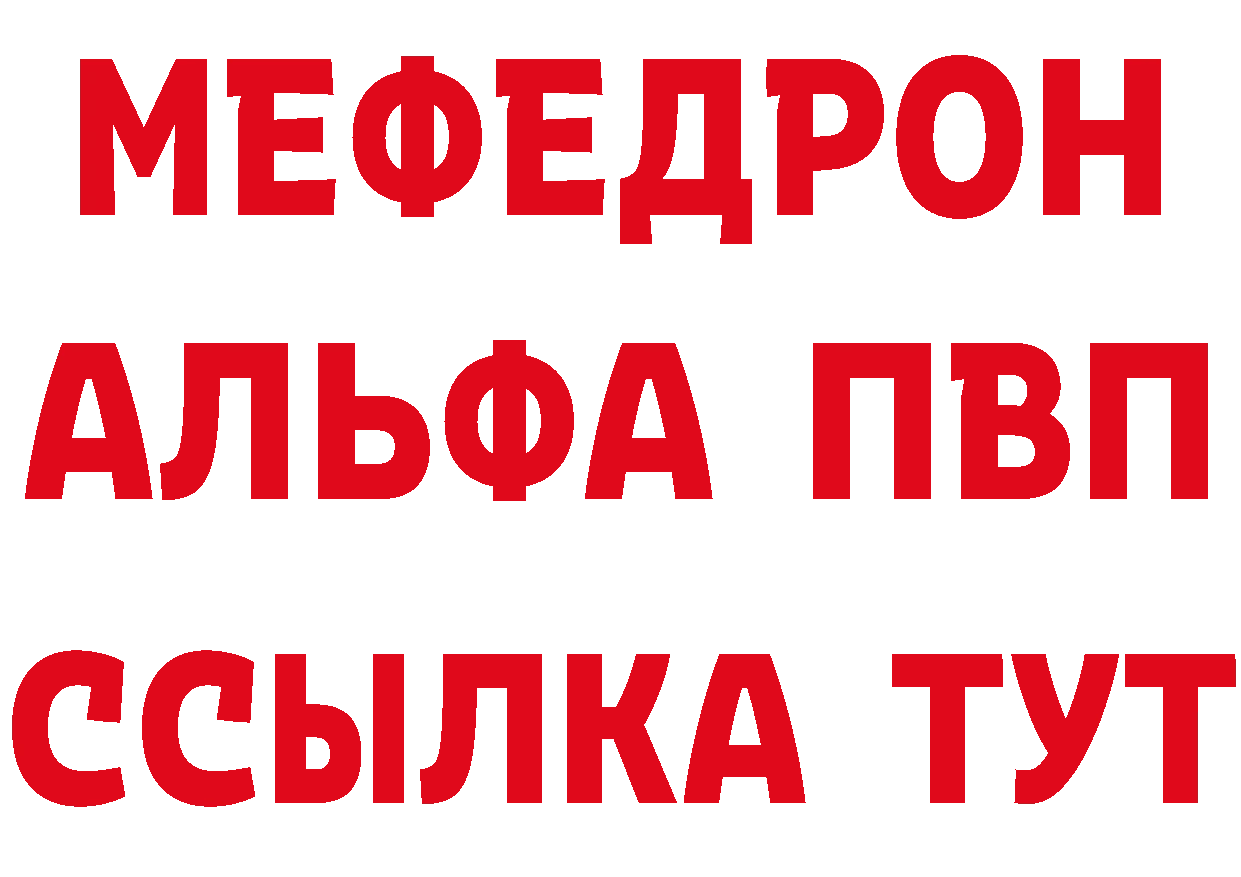 МЕФЕДРОН
АЛЬФА ПВП
ССЫЛКА ТУТ